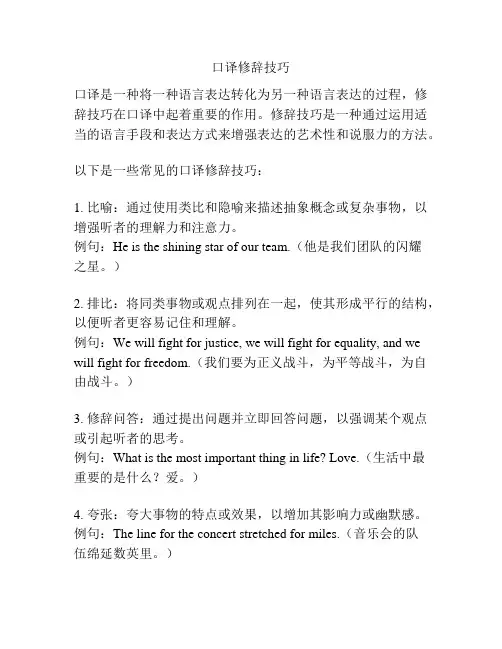 口译修辞技巧

口译是一种将一种语言表达转化为另一种语言表达的过程，修辞技巧在口译中起着重要的作用。修辞技巧是一种通过运用适当的语言手段和表达方式来增强表达的艺术性和说服力的方法。

以下是一些常见的口译修辞技巧：

1. 比喻：通过使用类比和隐喻来描述抽象概念或复杂事物，以增强听者的理解力和注意力。
例句：He is the shining star of our team.（他是我们团队的闪耀之星。）

2. 排比：将同类事物或观点排列在一起，使其形成平行的结构，以便听者更容易记住和理解。
例句：We will fight for justice, we will fight for equality, and we will fight for freedom.（我们要为正义战斗，为平等战斗，为自由战斗。）

3. 修辞问答：通过提出问题并立即回答问题，以强调某个观点或引起听者的思考。
例句：What is the most important thing in life? Love.（生活中最重要的是什么？爱。）

4. 夸张：夸大事物的特点或效果，以增加其影响力或幽默感。
例句：The line for the concert stretched for miles.（音乐会的队伍绵延数英里。）